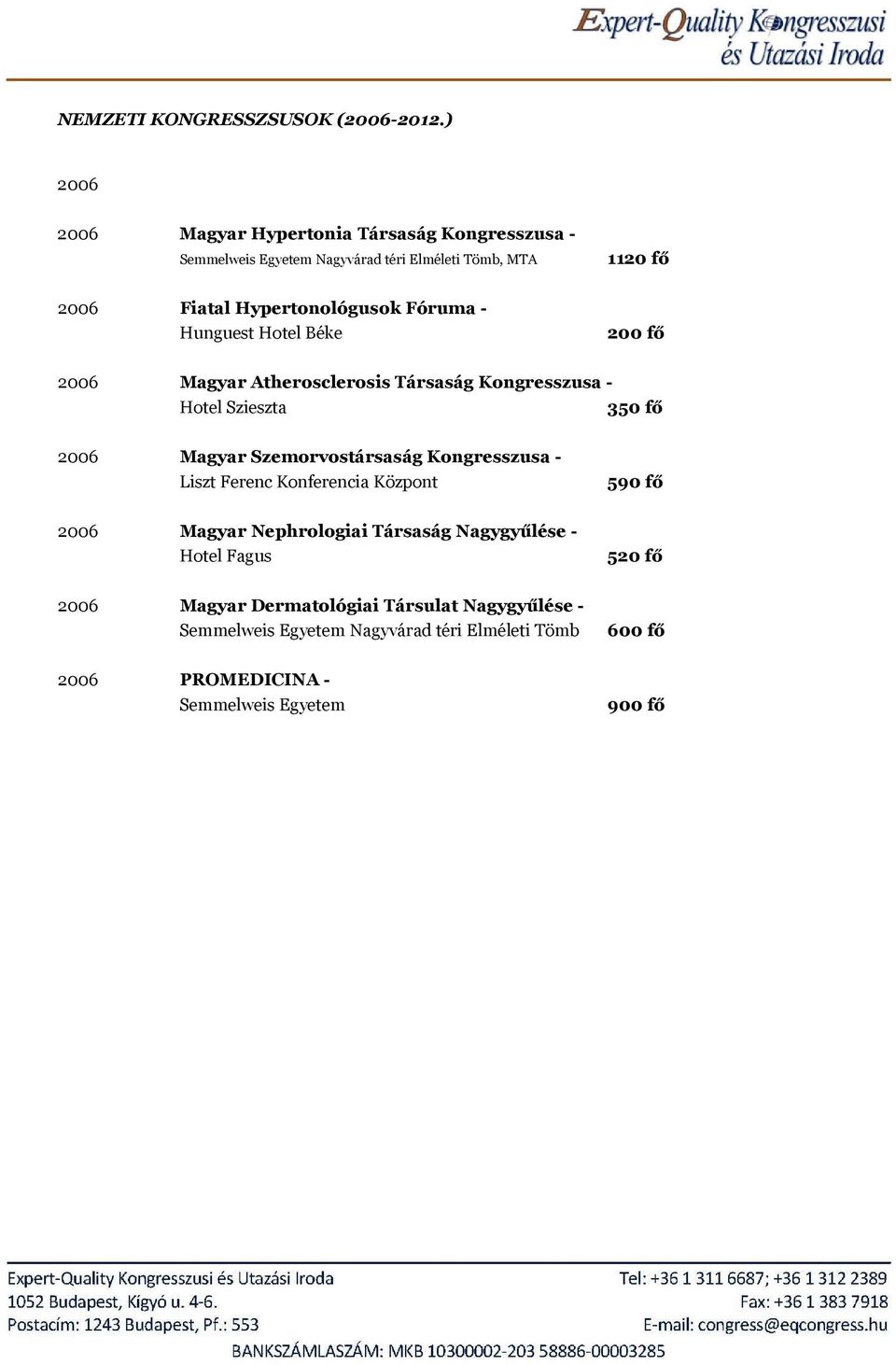 Expert-Quality Kongresszusi és Utazási Iroda

NEMZETI KONGRESSZSUSOK (2006-2012.)

2006

2006 Magyar Hypertonia Társaság Kongresszusa - Semmelweis Egyetem Nagyvárad téri Elméleti Tömb, MTA 1120 fő

2006 Fiatal Hypertonológusok Fóruma - Hunguest Hotel Béke 200 fő

2006 Magyar Atherosclerosis Társaság Kongresszusa - Hotel Szieszta 350 fő

2006 Magyar Szemorvostársaság Kongresszusa - Liszt Ferenc Konferencia Központ 590 fő

2006 Magyar Nephrologiai Társaság Nagygyűlése - Hotel Fagus 520 fő

2006 Magyar Dermatológiai Társulat Nagygyűlése - Semmelweis Egyetem Nagyvárad téri Elméleti Tömb 600 fő

2006 PROMEDICINA - Semmelweis Egyetem 900 fő

Expert-Quality Kongresszusi és Utazási Iroda
1052 Budapest, Kígyó u. 4-6.
Postacím: 1243 Budapest, Pf.: 553

Tel: +36 1 311 6687; +36 1 312 2389
Fax: +36 1 383 7918
E-mail: congress@eqcongress.hu

BANKSZÁMLASZÁM: MKB 10300002-203 58886-00003285